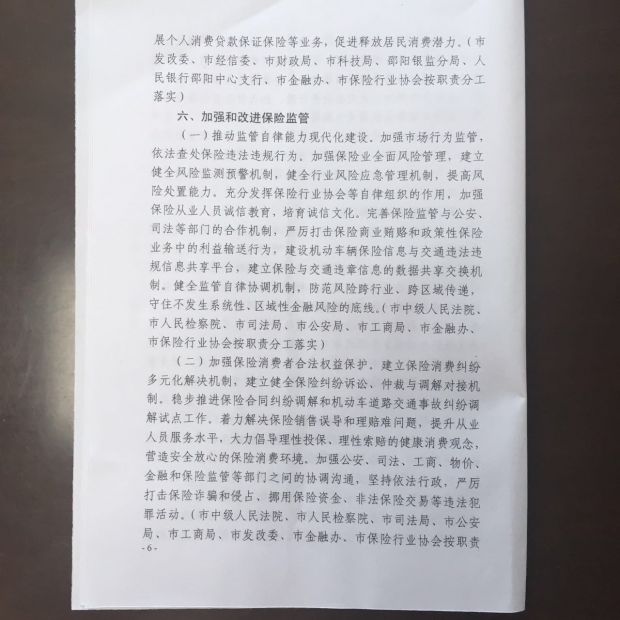 展个人消费贷款保证保险等业务，促进释放居民消费潜力。（市发改委、市经信委、市财政局、市科技局、邵阳银监分局、人民银行邵阳中心支行、市金融办、市保险行业协会按职责分工落实）

六、加强和改进保险监管

（一）推动监管自律能力现代化建设。加强市场行为监管，依法查处保险违法违规行为。加强保险业全面风险管理，建立健全风险监测预警机制，健全行业风险应急管理机制，提高风险处置能力。充分发挥保险行业协会等自律组织的作用，加强保险从业人员诚信教育，培育诚信文化。完善保险监管与公安、司法等部门的合作机制，严厉打击保险商业贿赂和政策性保险业务中的利益输送行为，建设机动车辆保险信息与交通违法违规信息共享平台，建立保险与交通违章信息的数据共享交换机制。健全监管自律协调机制，防范风险跨行业、跨区域传递，守住不发生系统性、区域性金融风险的底线。（市中级人民法院、市人民检察院、市司法局、市公安局、市工商局、市金融办、市保险行业协会按职责分工落实）

（二）加强保险消费者合法权益保护。建立保险消费纠纷多元化解决机制，建立健全保险纠纷诉讼、仲裁与调解对接机制。稳步推进保险合同纠纷调解和机动车道路交通事故纠纷调解试点工作。着力解决保险销售误导和理赔难问题，提升从业人员服务水平，大力倡导理性投保、理性索赔的健康消费观念，营造安全放心的保险消费环境。加强公安、司法、工商、物价、金融和保险监管等部门之间的协调沟通，坚持依法行政，严厉打击保险诈骗和侵占、挪用保险资金、非法保险交易等违法犯罪活动。（市中级人民法院、市人民检察院、市司法局、市公安局、市工商局、市发改委、市金融办、市保险行业协会按职责

-6-